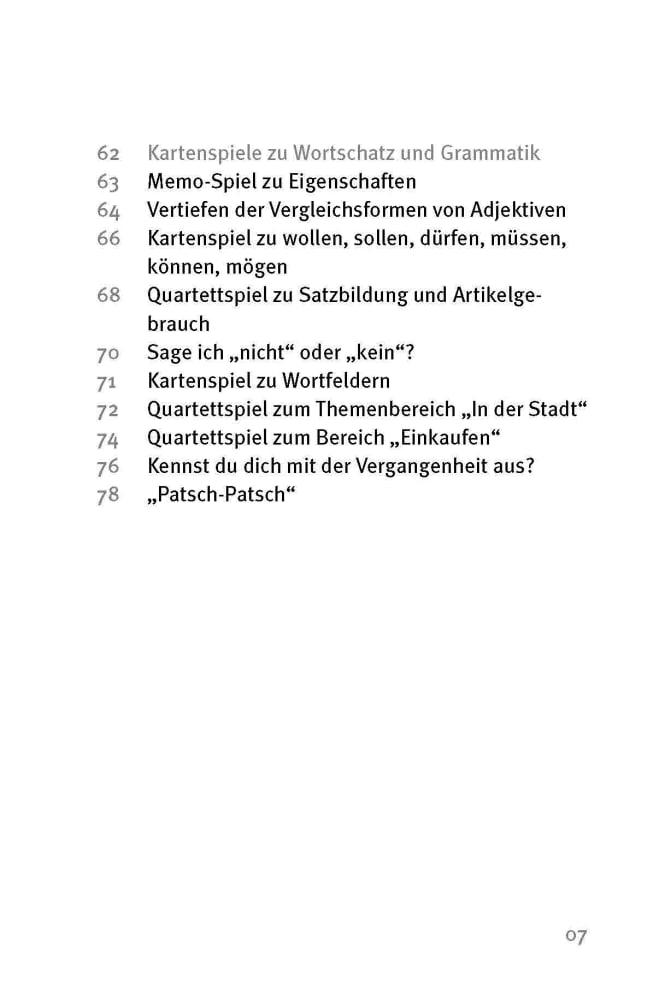 62 Kartenspiele zu Wortschatz und Grammatik
63 Memo-Spiel zu Eigenschaften
64 Vertiefen der Vergleichsformen von Adjektiven
66 Kartenspiel zu wollen, sollen, dürfen, müssen, können, mögen
68 Quartettspiel zu Satzbildung und Artikelgebrauch
70 Sage ich „nicht“ oder „kein“?
71 Kartenspiel zu Wortfeldern
72 Quartettspiel zum Themenbereich „In der Stadt“
74 Quartettspiel zum Bereich „Einkaufen“
76 Kennst du dich mit der Vergangenheit aus?
78 „Patsch-Patsch“

07